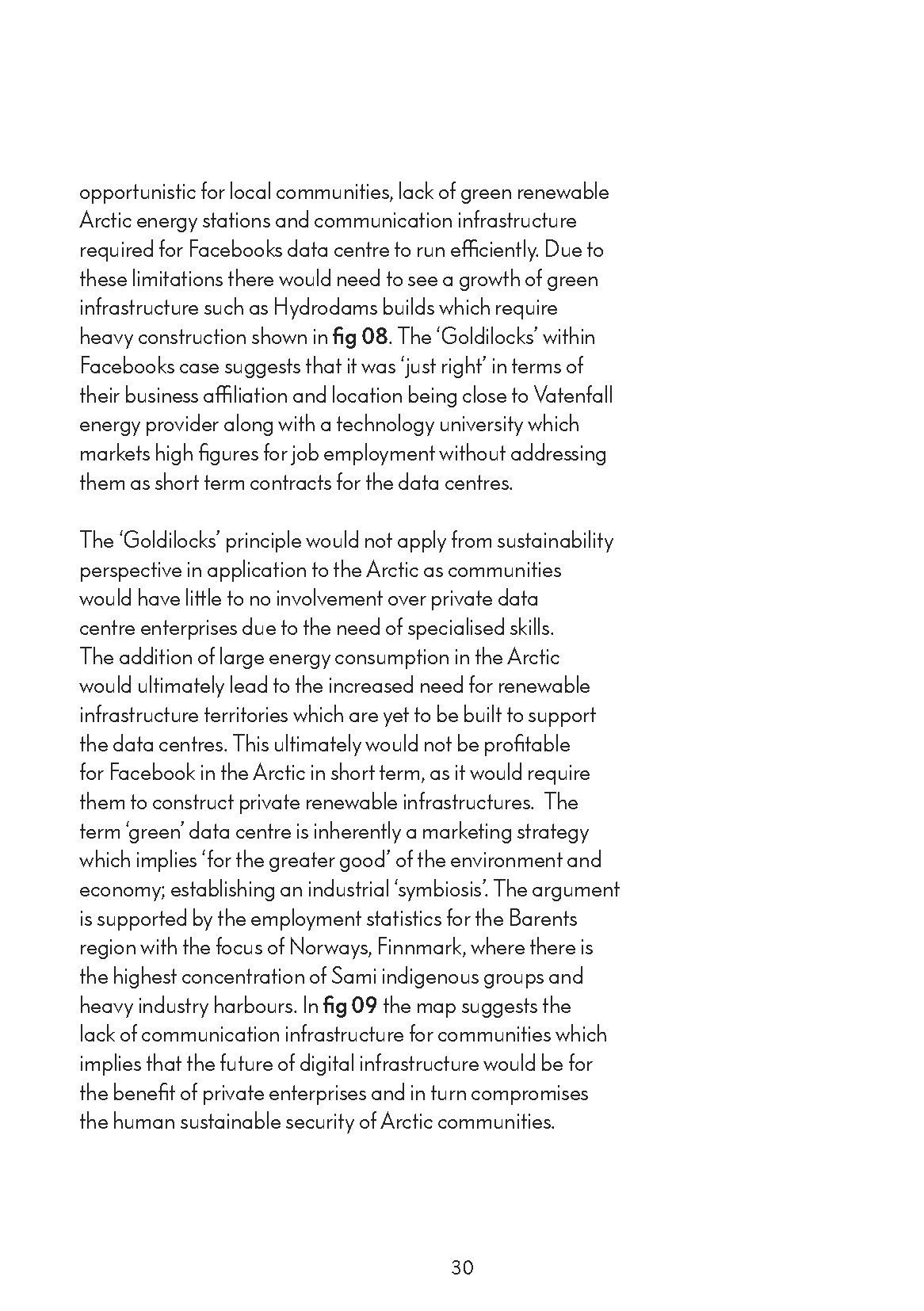 opportunistic for local communities, lack of green renewable Arctic energy stations and communication infrastructure required for Facebooks data centre to run efficiently. Due to these limitations there would need to see a growth of green infrastructure such as Hydrodams builds which require heavy construction shown in fig 08. The 'Goldilocks' within Facebooks case suggests that it was 'just right' in terms of their business affiliation and location being close to Vatenfall energy provider along with a technology university which markets high figures for job employment without addressing them as short term contracts for the data centres.

The 'Goldilocks' principle would not apply from sustainability perspective in application to the Arctic as communities would have little to no involvement over private data centre enterprises due to the need of specialised skills. The addition of large energy consumption in the Arctic would ultimately lead to the increased need for renewable infrastructure territories which are yet to be built to support the data centres. This ultimately would not be profitable for Facebook in the Arctic in short term, as it would require them to construct private renewable infrastructures. The term 'green' data centre is inherently a marketing strategy which implies 'for the greater good' of the environment and economy; establishing an industrial 'symbiosis'. The argument is supported by the employment statistics for the Barents region with the focus of Norways, Finnmark, where there is the highest concentration of Sami indigenous groups and heavy industry harbours. In fig 09 the map suggests the lack of communication infrastructure for communities which implies that the future of digital infrastructure would be for the benefit of private enterprises and in turn compromises the human sustainable security of Arctic communities.

30